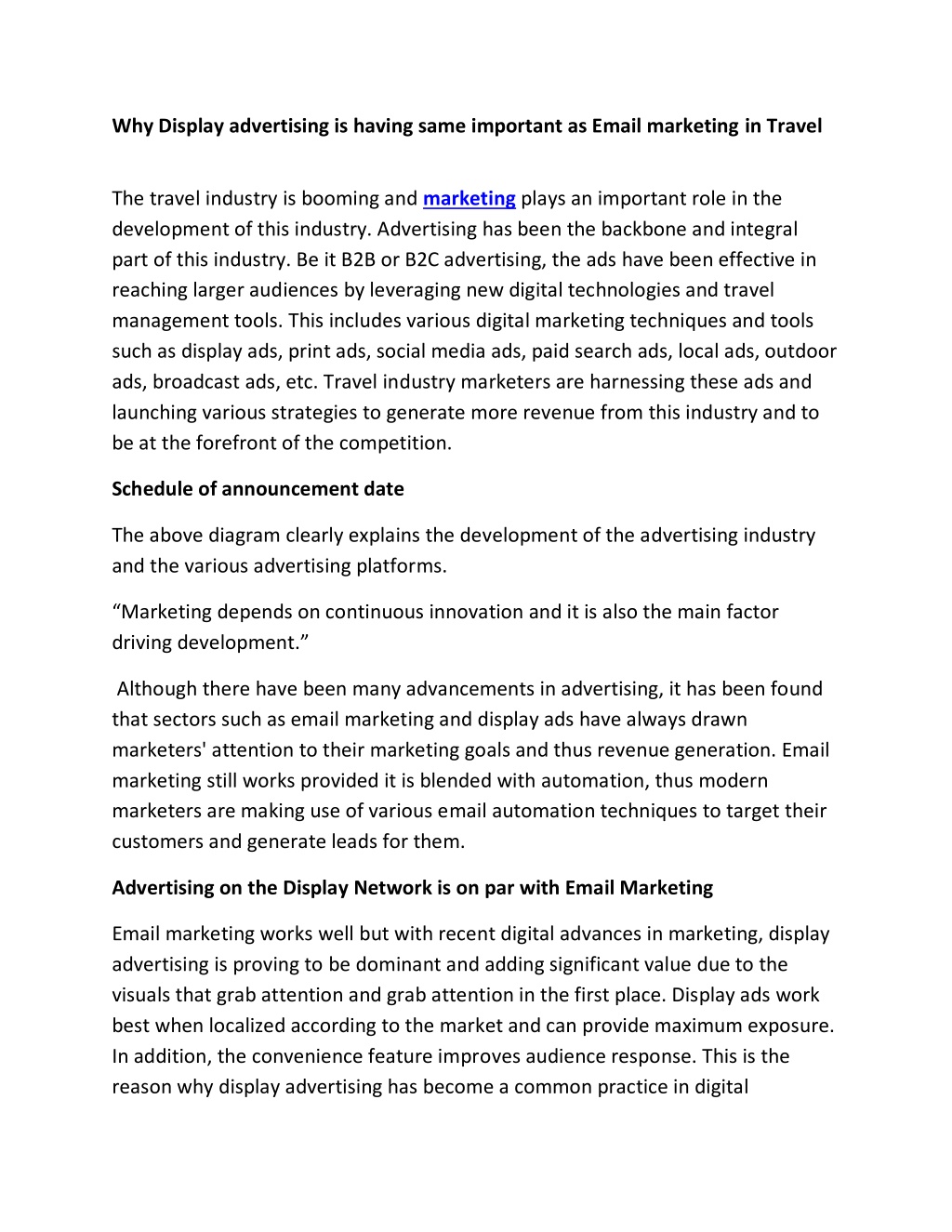 Why Display advertising is having same important as Email marketing in Travel

The travel industry is booming and marketing plays an important role in the development of this industry. Advertising has been the backbone and integral part of this industry. Be it B2B or B2C advertising, the ads have been effective in reaching larger audiences by leveraging new digital technologies and travel management tools. This includes various digital marketing techniques and tools such as display ads, print ads, social media ads, paid search ads, local ads, outdoor ads, broadcast ads, etc. Travel industry marketers are harnessing these ads and launching various strategies to generate more revenue from this industry and to be at the forefront of the competition.

Schedule of announcement date

The above diagram clearly explains the development of the advertising industry and the various advertising platforms.

“Marketing depends on continuous innovation and it is also the main factor driving development.”

Although there have been many advancements in advertising, it has been found that sectors such as email marketing and display ads have always drawn marketers' attention to their marketing goals and thus revenue generation. Email marketing still works provided it is blended with automation, thus modern marketers are making use of various email automation techniques to target their customers and generate leads for them.

Advertising on the Display Network is on par with Email Marketing

Email marketing works well but with recent digital advances in marketing, display advertising is proving to be dominant and adding significant value due to the visuals that grab attention and grab attention in the first place. Display ads work best when localized according to the market and can provide maximum exposure. In addition, the convenience feature improves audience response. This is the reason why display advertising has become a common practice in digital